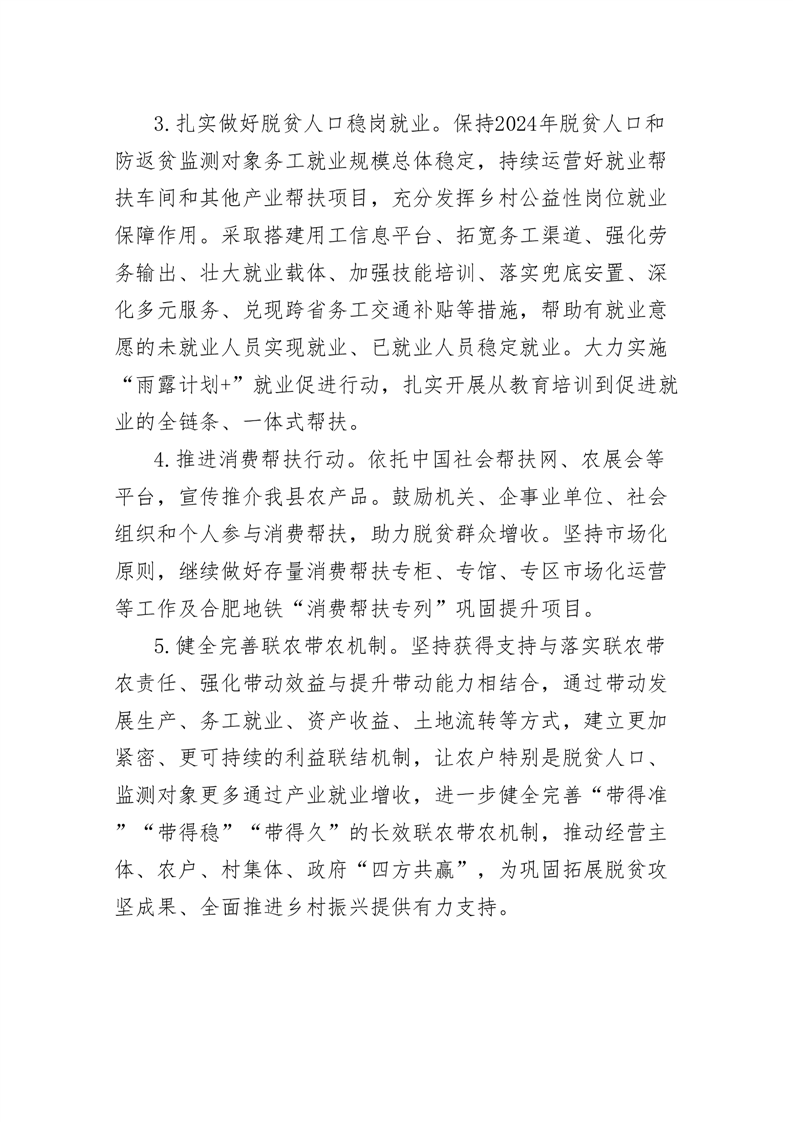 3.扎实做好脱贫人口稳岗就业。保持2024年脱贫人口和防返贫监测对象务工就业规模总体稳定，持续运营好就业帮扶车间和其他产业帮扶项目，充分发挥乡村公益性岗位就业保障作用。采取搭建用工信息平台、拓宽务工渠道、强化劳务输出、壮大就业载体、加强技能培训、落实兜底安置、深化多元服务、兑现跨省务工交通补贴等措施，帮助有就业意愿的未就业人员实现就业、已就业人员稳定就业。大力实施“雨露计划+”就业促进行动，扎实开展从教育培训到促进就业的全链条、一体式帮扶。

4.推进消费帮扶行动。依托中国社会帮扶网、农展会等平台，宣传推介我县农产品。鼓励机关、企事业单位、社会组织和个人参与消费帮扶，助力脱贫群众增收。坚持市场化原则，继续做好存量消费帮扶专柜、专馆、专区市场化运营等工作及合肥地铁“消费帮扶专列”巩固提升项目。

5.健全完善联农带农机制。坚持获得支持与落实联农带农责任、强化带动效益与提升带动能力相结合，通过带动发展生产、务工就业、资产收益、土地流转等方式，建立更加紧密、更可持续的利益联结机制，让农户特别是脱贫人口、监测对象更多通过产业就业增收，进一步健全完善“带得准”“带得稳”“带得久”的长效联农带农机制，推动经营主体、农户、村集体、政府“四方共赢”，为巩固拓展脱贫攻坚成果、全面推进乡村振兴提供有力支持。